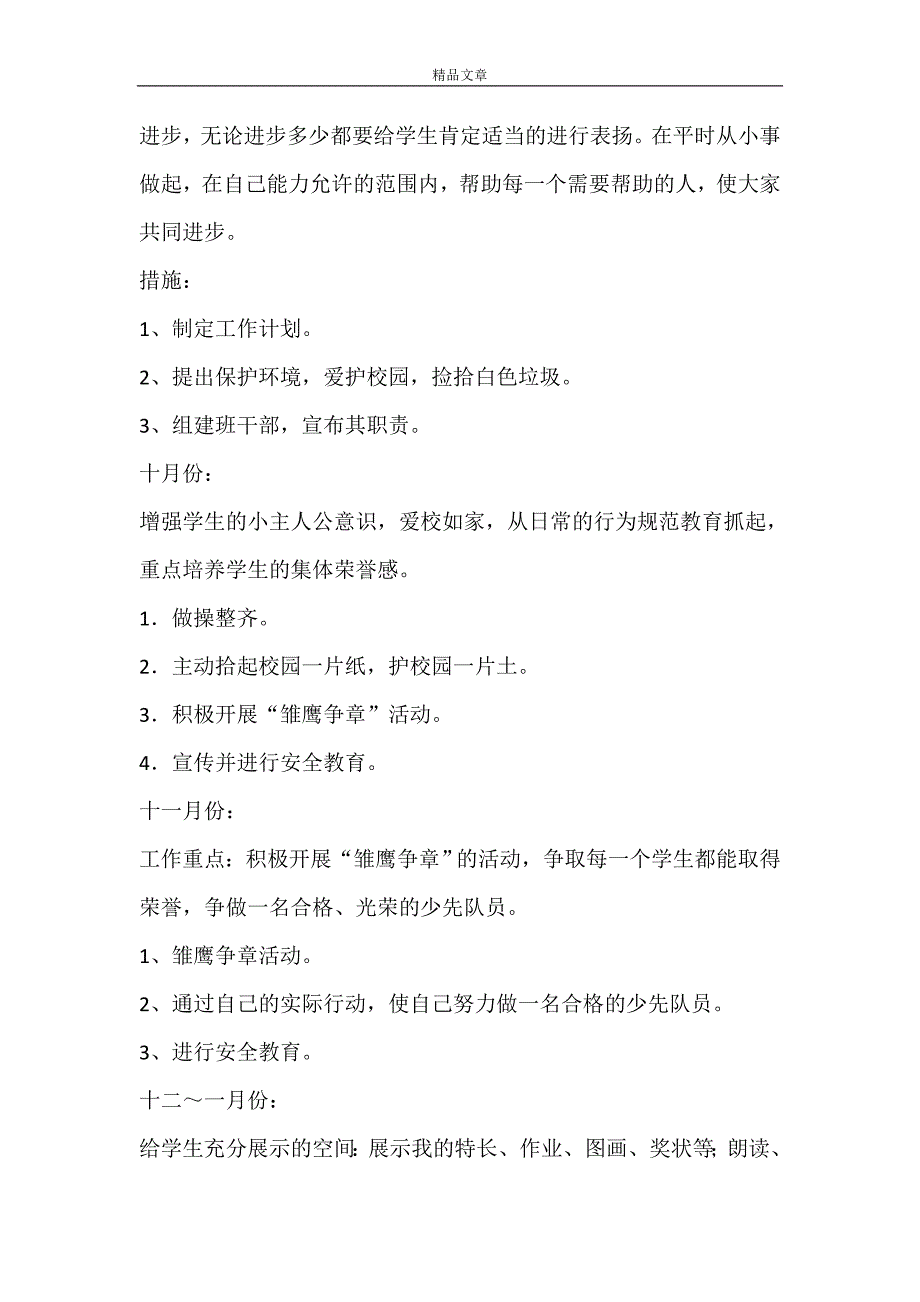 精品文章

进步，无论进步多少都要给学生肯定适当的进行表扬。在平时从小事做起，在自己能力允许的范围内，帮助每一个需要帮助的人，使大家共同进步。

措施：

1、制定工作计划。

2、提出保护环境，爱护校园，捡拾白色垃圾。

3、组建班干部，宣布其职责。

十月份：

增强学生的小主人公意识，爱校如家，从日常的行为规范教育抓起，重点培养学生的集体荣誉感。

1．做操整齐。

2．主动拾起校园一片纸，护校园一片土。

3．积极开展“雏鹰争章”活动。

4．宣传并进行安全教育。

十一月份：

工作重点：积极开展“雏鹰争章”的活动，争取每一个学生都能取得荣誉，争做一名合格、光荣的少先队员。

1、雏鹰争章活动。

2、通过自己的实际行动，使自己努力做一名合格的少先队员。

3、进行安全教育。

十二～一月份：

给学生充分展示的空间：展示我的特长、作业、图画、奖状等；朗读、